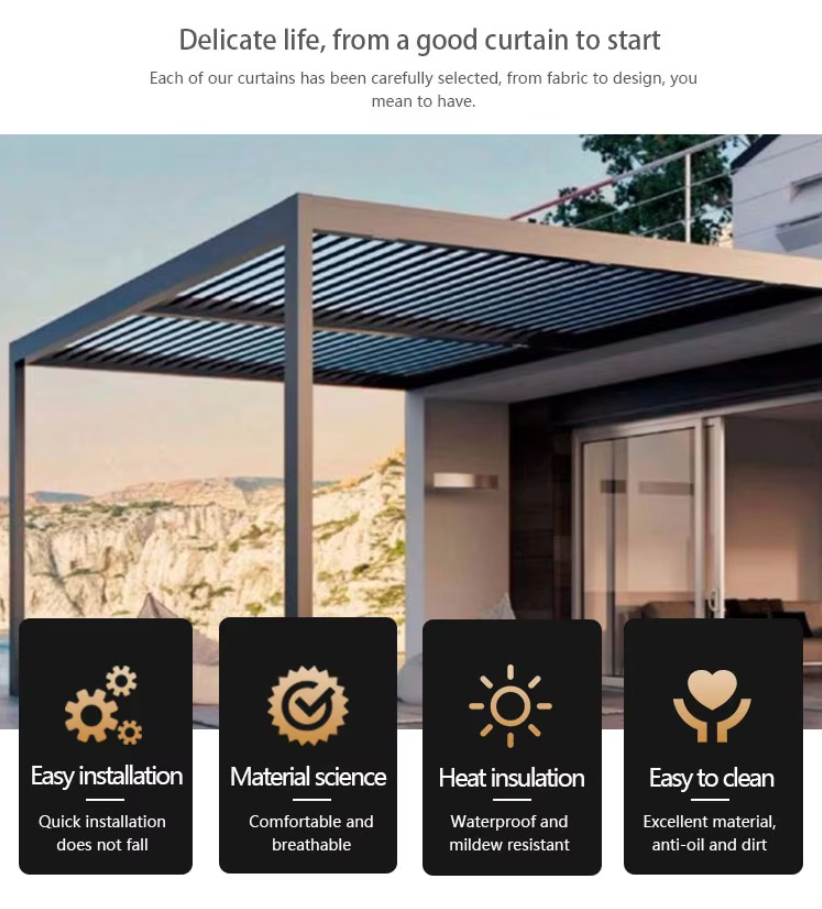 Delicate life, from a good curtain to start

Each of our curtains has been carefully selected, from fabric to design, you mean to have.

Easy installation

Quick installation does not fall

Material science

Comfortable and breathable

Heat insulation

Waterproof and mildew resistant

Easy to clean

Excellent material, anti-oil and dirt